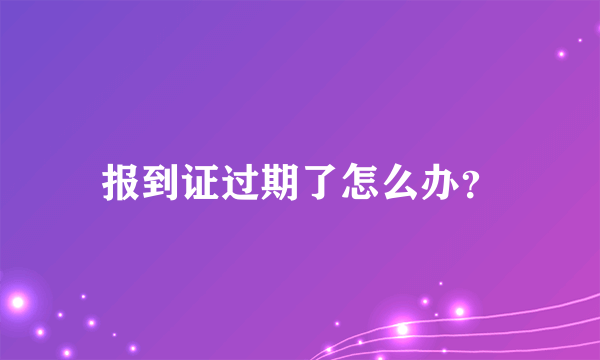 报到证过期了怎么办?